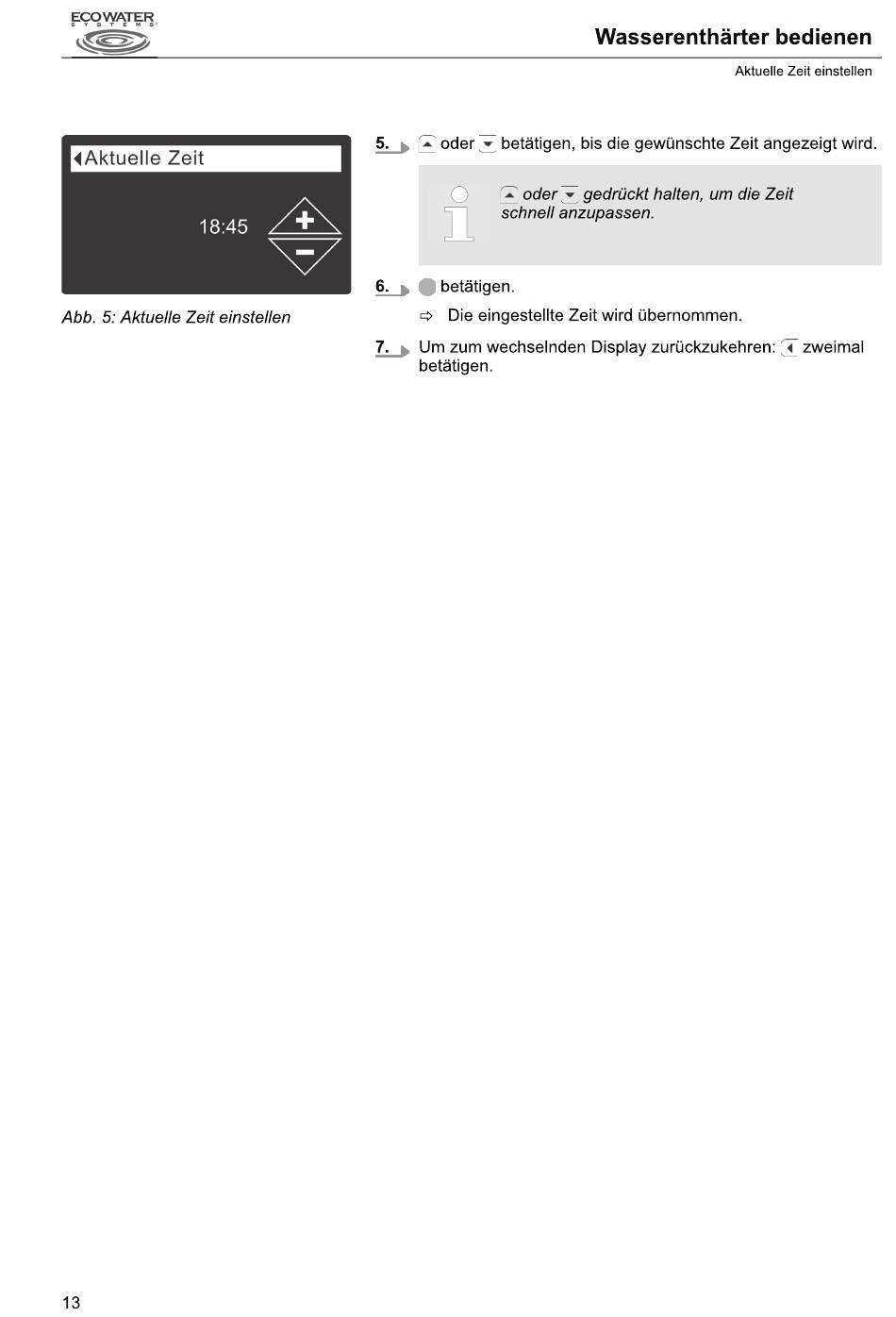 ECOWATER
SYSTEMS

Wasserenthärter bedienen

Aktuelle Zeit einstellen

Aktuelle Zeit

18:45

+

−

Abb. 5: Aktuelle Zeit einstellen

5. oder betätigen, bis die gewünschte Zeit angezeigt wird.

oder gedrückt halten, um die Zeit schnell anzupassen.

6. betätigen.

⇨ Die eingestellte Zeit wird übernommen.

7. Um zum wechselnden Display zurückzukehren: zweimal betätigen.

13